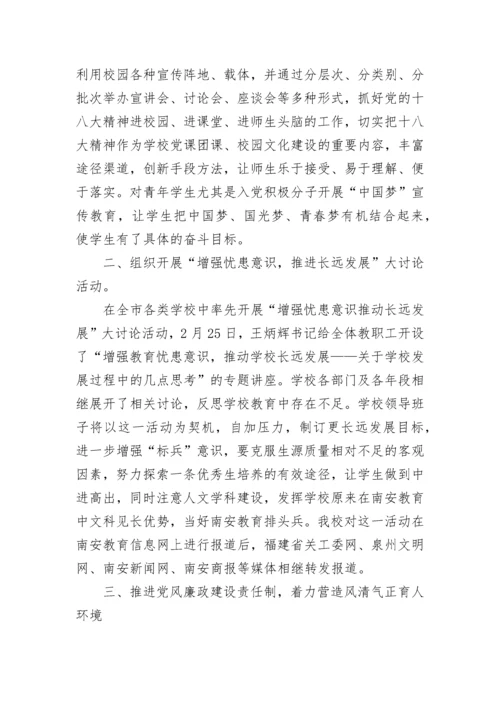 利用校园各种宣传阵地、载体，并通过分层次、分类别、分批次举办宣讲会、讨论会、座谈会等多种形式，抓好党的十八大精神进校园、进课堂、进师生头脑的工作，切实把十八大精神作为学校党课团课、校园文化建设的重要内容，丰富途径渠道，创新手段方法，让师生乐于接受、易于理解、便于落实。对青年学生尤其是入党积极分子开展“中国梦”宣传教育，让学生把中国梦、国光梦、青春梦有机结合起来，使学生有了具体的奋斗目标。

二、组织开展“增强忧患意识，推进长远发展”大讨论活动。

在全市各类学校中率先开展“增强忧患意识推动长远发展”大讨论活动，2月25日，王炳辉书记给全体教职工开设了“增强教育忧患意识，推动学校长远发展——关于学校发展过程中的几点思考”的专题讲座。学校各部门及各年段相继展开了相关讨论，反思学校教育中存在不足。学校领导班子将以这一活动为契机，自加压力，制订更长远发展目标，进一步增强“标兵”意识，要克服生源质量相对不足的客观因素，努力探索一条优秀生培养的有效途径，让学生做到中进高出，同时注意人文学科建设，发挥学校原来在南安教育中文科见长优势，当好南安教育排头兵。我校对这一活动在南安教育信息网上进行报道后，福建省关工委网、泉州文明网、南安新闻网、南安商报等媒体相继转发报道。

三、推进党风廉政建设责任制，着力营造风清气正育人环境